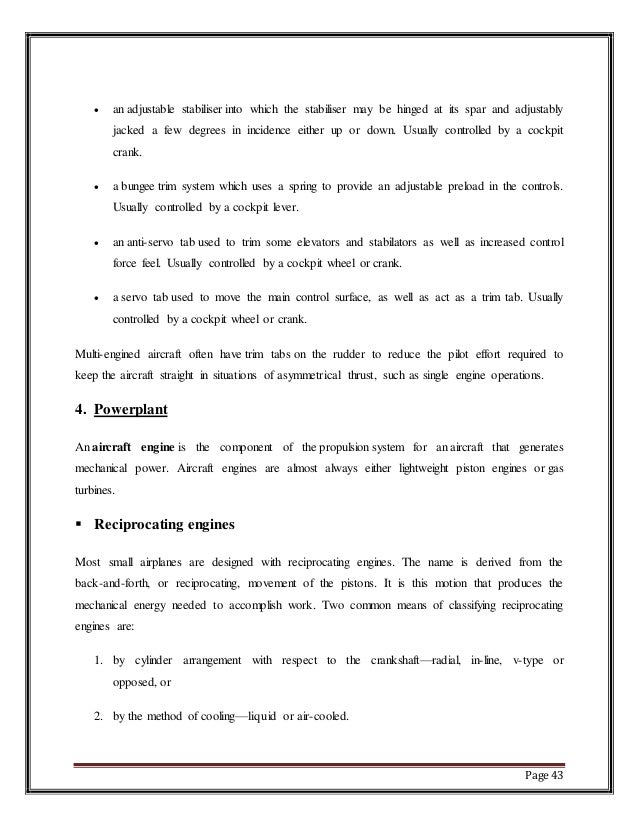 • an adjustable stabiliser into which the stabiliser may be hinged at its spar and adjustably jacked a few degrees in incidence either up or down. Usually controlled by a cockpit crank.

• a bungee trim system which uses a spring to provide an adjustable preload in the controls. Usually controlled by a cockpit lever.

• an anti-servo tab used to trim some elevators and stabilators as well as increased control force feel. Usually controlled by a cockpit wheel or crank.

• a servo tab used to move the main control surface, as well as act as a trim tab. Usually controlled by a cockpit wheel or crank.

Multi-engined aircraft often have trim tabs on the rudder to reduce the pilot effort required to keep the aircraft straight in situations of asymmetrical thrust, such as single engine operations.

4. Powerplant

An aircraft engine is the component of the propulsion system for an aircraft that generates mechanical power. Aircraft engines are almost always either lightweight piston engines or gas turbines.

▪ Reciprocating engines

Most small airplanes are designed with reciprocating engines. The name is derived from the back-and-forth, or reciprocating, movement of the pistons. It is this motion that produces the mechanical energy needed to accomplish work. Two common means of classifying reciprocating engines are:

1. by cylinder arrangement with respect to the crankshaft—radial, in-line, v-type or opposed, or

2. by the method of cooling—liquid or air-cooled.

Page 43